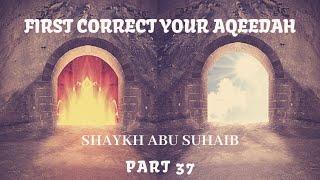 FIRST CORRECT YOUR AQEEDAH

SHAYKH ABU SUHAIB

PART 37